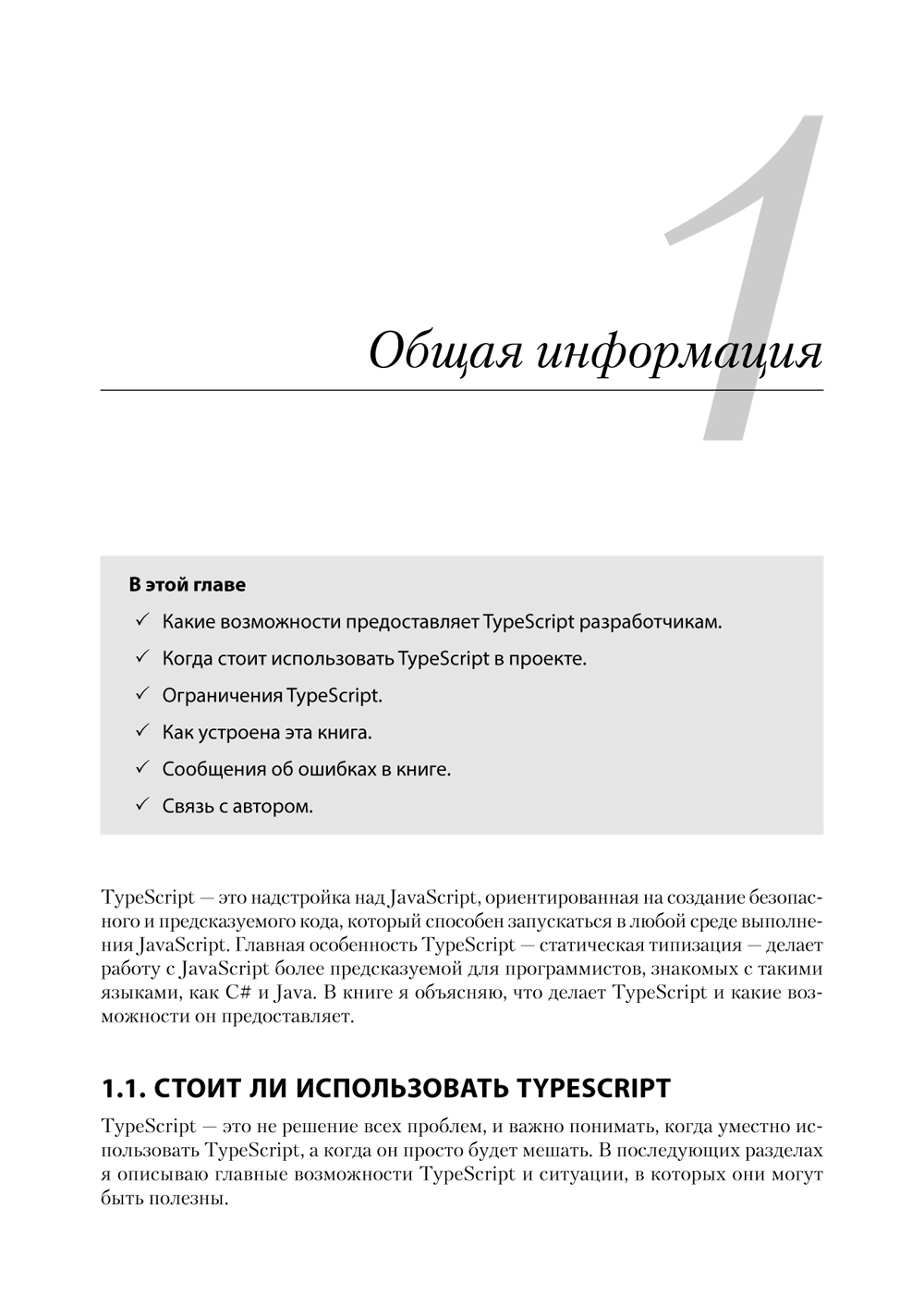 1

Общая информация

В этой главе

✓ Какие возможности предоставляет TypeScript разработчикам.

✓ Когда стоит использовать TypeScript в проекте.

✓ Ограничения TypeScript.

✓ Как устроена эта книга.

✓ Сообщения об ошибках в книге.

✓ Связь с автором.

TypeScript — это надстройка над JavaScript, ориентированная на создание безопасного и предсказуемого кода, который способен запускаться в любой среде выполнения JavaScript. Главная особенность TypeScript — статическая типизация — делает работу с JavaScript более предсказуемой для программистов, знакомых с такими языками, как C# и Java. В книге я объясняю, что делает TypeScript и какие возможности он предоставляет.

1.1. СТОИТ ЛИ ИСПОЛЬЗОВАТЬ TYPESCRIPT

TypeScript — это не решение всех проблем, и важно понимать, когда уместно использовать TypeScript, а когда он просто будет мешать. В последующих разделах я описываю главные возможности TypeScript и ситуации, в которых они могут быть полезны.